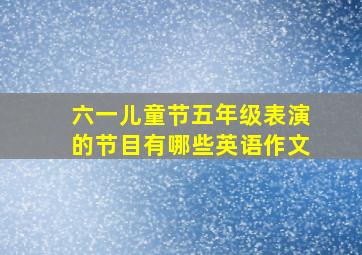 六一儿童节五年级表演的节目有哪些英语作文